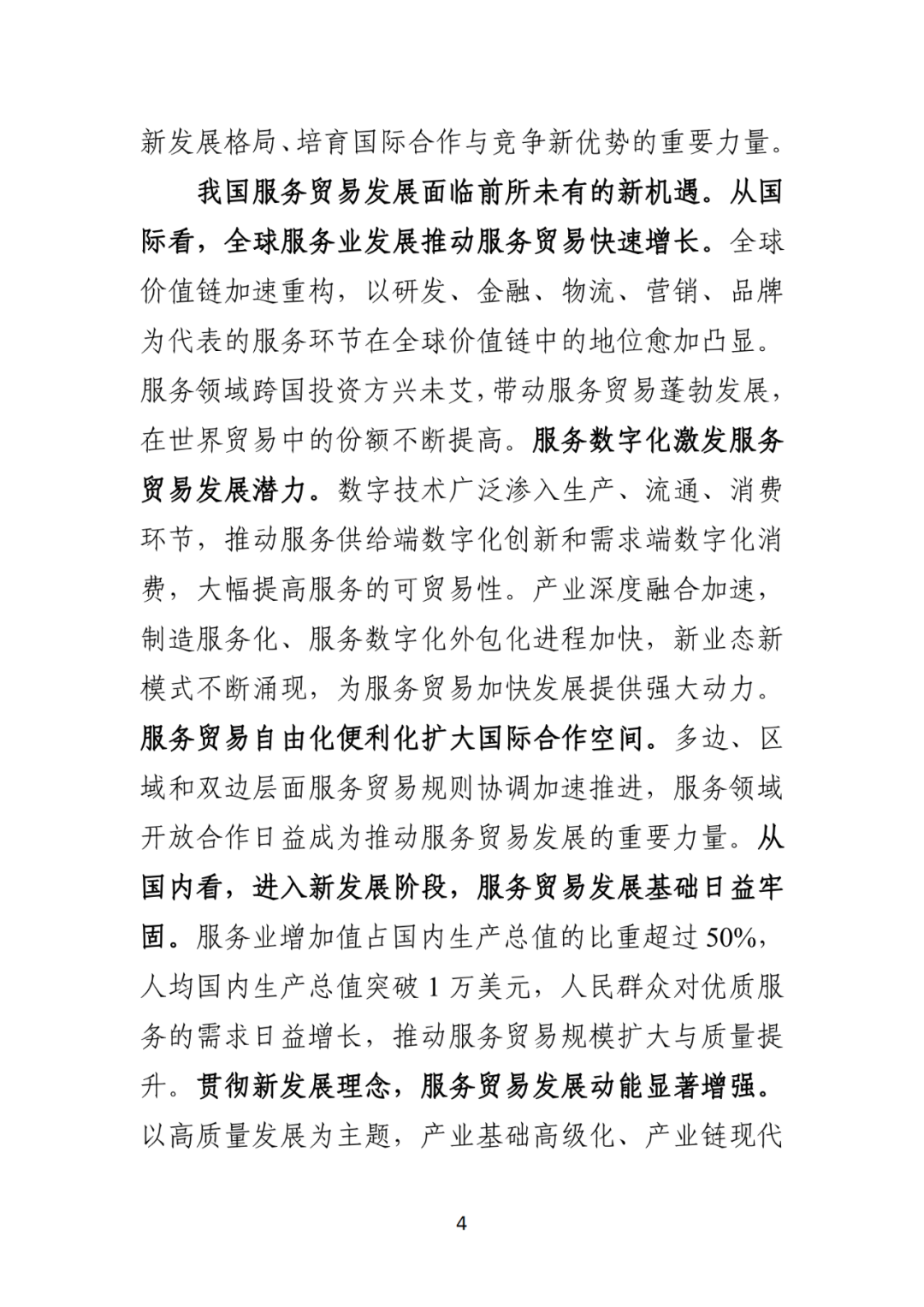 新发展格局、培育国际合作与竞争新优势的重要力量。

我国服务贸易发展面临前所未有的新机遇。从国际看，全球服务业发展推动服务贸易快速增长。全球价值链加速重构，以研发、金融、物流、营销、品牌为代表的服务环节在全球价值链中的地位愈加凸显。服务领域跨国投资方兴未艾，带动服务贸易蓬勃发展，在世界贸易中的份额不断提高。服务数字化激发服务贸易发展潜力。数字技术广泛渗入生产、流通、消费环节，推动服务供给端数字化创新和需求端数字化消费，大幅提高服务的可贸易性。产业深度融合加速，制造服务化、服务数字化外包化进程加快，新业态新模式不断涌现，为服务贸易加快发展提供强大动力。服务贸易自由化便利化扩大国际合作空间。多边、区域和双边层面服务贸易规则协调加速推进，服务领域开放合作日益成为推动服务贸易发展的重要力量。从国内看，进入新发展阶段，服务贸易发展基础日益牢固。服务业增加值占国内生产总值的比重超过50%，人均国内生产总值突破1万美元，人民群众对优质服务的需求日益增长，推动服务贸易规模扩大与质量提升。贯彻新发展理念，服务贸易发展动能显著增强。以高质量发展为主题，产业基础高级化、产业链现代

4